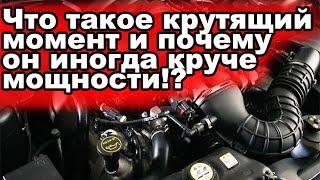 Что такое крутящий момент и почему он иногда круче мощности!?